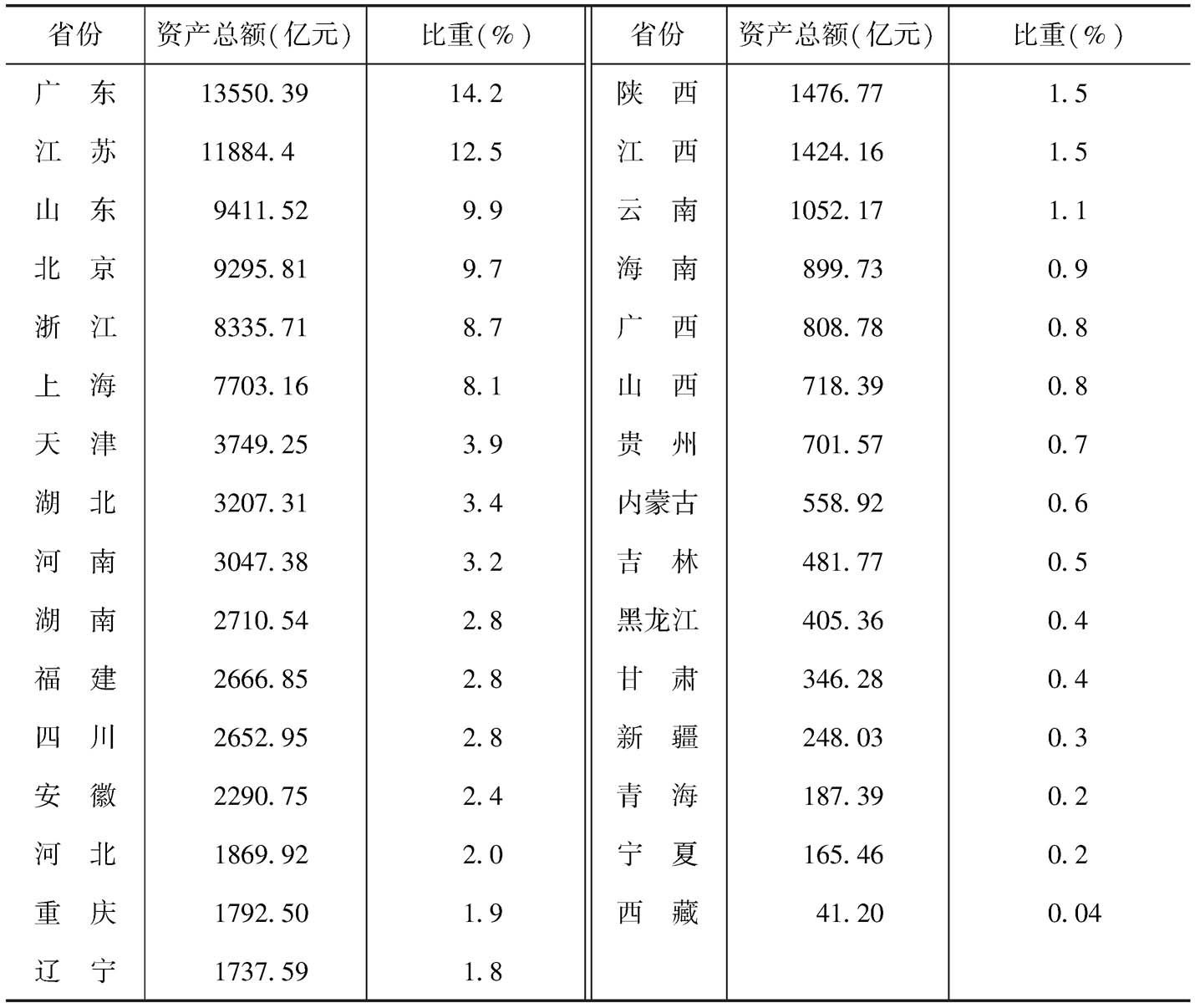 | 省份 | 资产总额(亿元) | 比重(%) | 省份 | 资产总额(亿元) | 比重(%) |
|---|---|---|---|---|---|
| 广　东 | 13550.39 | 14.2 | 陕　西 | 1476.77 | 1.5 |
| 江　苏 | 11884.4 | 12.5 | 江　西 | 1424.16 | 1.5 |
| 山　东 | 9411.52 | 9.9 | 云　南 | 1052.17 | 1.1 |
| 北　京 | 9295.81 | 9.7 | 海　南 | 899.73 | 0.9 |
| 浙　江 | 8335.71 | 8.7 | 广　西 | 808.78 | 0.8 |
| 上　海 | 7703.16 | 8.1 | 山　西 | 718.39 | 0.8 |
| 天　津 | 3749.25 | 3.9 | 贵　州 | 701.57 | 0.7 |
| 湖　北 | 3207.31 | 3.4 | 内蒙古 | 558.92 | 0.6 |
| 河　南 | 3047.38 | 3.2 | 吉　林 | 481.77 | 0.5 |
| 湖　南 | 2710.54 | 2.8 | 黑龙江 | 405.36 | 0.4 |
| 福　建 | 2666.85 | 2.8 | 甘　肃 | 346.28 | 0.4 |
| 四　川 | 2652.95 | 2.8 | 新　疆 | 248.03 | 0.3 |
| 安　徽 | 2290.75 | 2.4 | 青　海 | 187.39 | 0.2 |
| 河　北 | 1869.92 | 2.0 | 宁　夏 | 165.46 | 0.2 |
| 重　庆 | 1792.50 | 1.9 | 西　藏 | 41.20 | 0.04 |
| 辽　宁 | 1737.59 | 1.8 | | | |